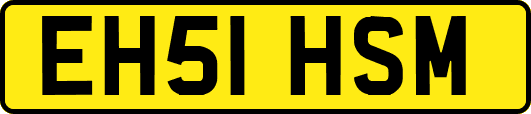 EH51 HSM